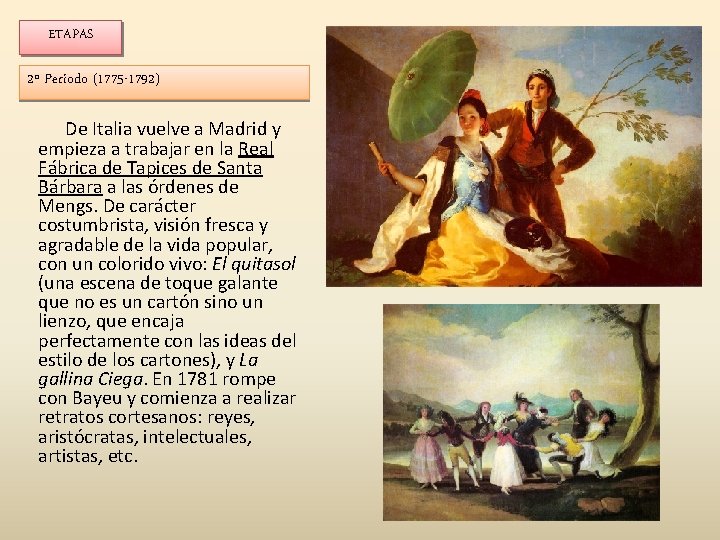 ETAPAS

2º Período (1775-1792)

De Italia vuelve a Madrid y empieza a trabajar en la Real Fábrica de Tapices de Santa Bárbara a las órdenes de Mengs. De carácter costumbrista, visión fresca y agradable de la vida popular, con un colorido vivo: El quitasol (una escena de toque galante que no es un cartón sino un lienzo, que encaja perfectamente con las ideas del estilo de los cartones), y La gallina Ciega. En 1781 rompe con Bayeu y comienza a realizar retratos cortesanos: reyes, aristócratas, intelectuales, artistas, etc.